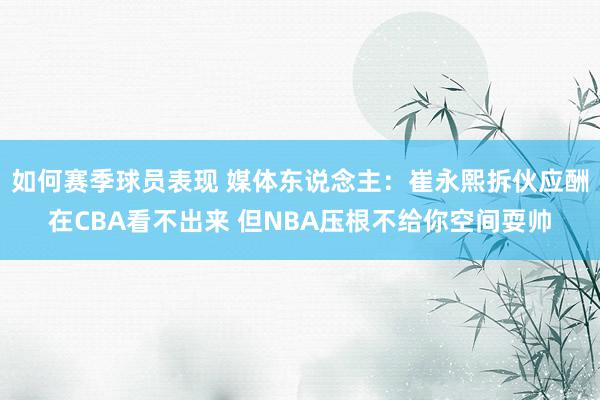 如何赛季球员表现 媒体东说念主：崔永熙拆伙应酬在CBA看不出来 但NBA压根不给你空间耍帅